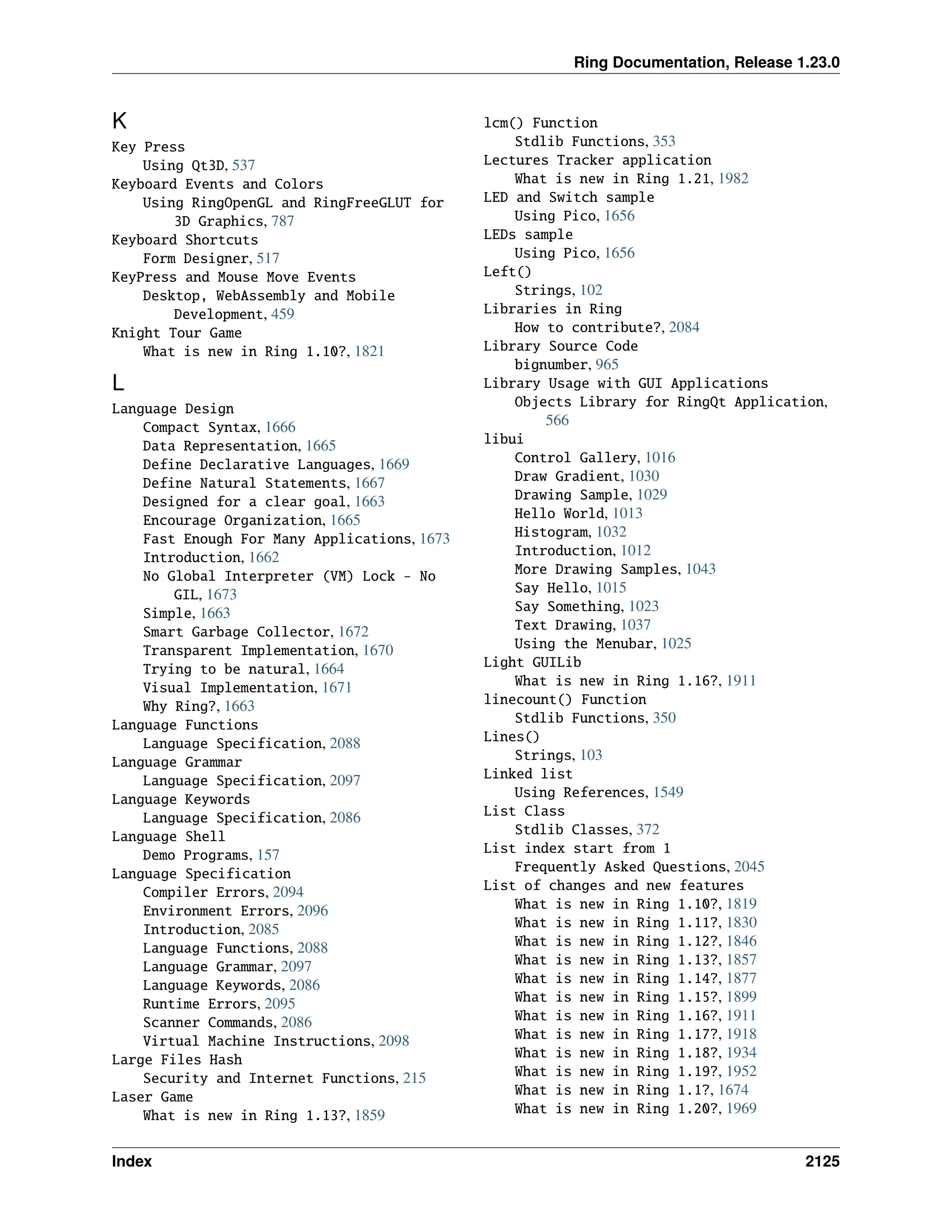 Ring Documentation, Release 1.23.0

K

Key Press
Using Qt3D, 537
Keyboard Events and Colors
Using RingOpenGL and RingFreeGLUT for 3D Graphics, 787
Keyboard Shortcuts
Form Designer, 517
KeyPress and Mouse Move Events
Desktop, WebAssembly and Mobile Development, 459
Knight Tour Game
What is new in Ring 1.10?, 1821

L

Language Design
Compact Syntax, 1666
Data Representation, 1665
Define Declarative Languages, 1669
Define Natural Statements, 1667
Designed for a clear goal, 1663
Encourage Organization, 1665
Fast Enough For Many Applications, 1673
Introduction, 1662
No Global Interpreter (VM) Lock - No GIL, 1673
Simple, 1663
Smart Garbage Collector, 1672
Transparent Implementation, 1670
Trying to be natural, 1664
Visual Implementation, 1671
Why Ring?, 1663
Language Functions
Language Specification, 2088
Language Grammar
Language Specification, 2097
Language Keywords
Language Specification, 2086
Language Shell
Demo Programs, 157
Language Specification
Compiler Errors, 2094
Environment Errors, 2096
Introduction, 2085
Language Functions, 2088
Language Grammar, 2097
Language Keywords, 2086
Runtime Errors, 2095
Scanner Commands, 2086
Virtual Machine Instructions, 2098
Large Files Hash
Security and Internet Functions, 215
Laser Game
What is new in Ring 1.13?, 1859

lcm() Function
Stdlib Functions, 353
Lectures Tracker application
What is new in Ring 1.21, 1982
LED and Switch sample
Using Pico, 1656
LEDs sample
Using Pico, 1656
Left()
Strings, 102
Libraries in Ring
How to contribute?, 2084
Library Source Code
bignumber, 965
Library Usage with GUI Applications
Objects Library for RingQt Application, 566
libui
Control Gallery, 1016
Draw Gradient, 1030
Drawing Sample, 1029
Hello World, 1013
Histogram, 1032
Introduction, 1012
More Drawing Samples, 1043
Say Hello, 1015
Say Something, 1023
Text Drawing, 1037
Using the Menubar, 1025
Light GUILib
What is new in Ring 1.16?, 1911
linecount() Function
Stdlib Functions, 350
Lines()
Strings, 103
Linked list
Using References, 1549
List Class
Stdlib Classes, 372
List index start from 1
Frequently Asked Questions, 2045
List of changes and new features
What is new in Ring 1.10?, 1819
What is new in Ring 1.11?, 1830
What is new in Ring 1.12?, 1846
What is new in Ring 1.13?, 1857
What is new in Ring 1.14?, 1877
What is new in Ring 1.15?, 1899
What is new in Ring 1.16?, 1911
What is new in Ring 1.17?, 1918
What is new in Ring 1.18?, 1934
What is new in Ring 1.19?, 1952
What is new in Ring 1.1?, 1674
What is new in Ring 1.20?, 1969

Index 2125